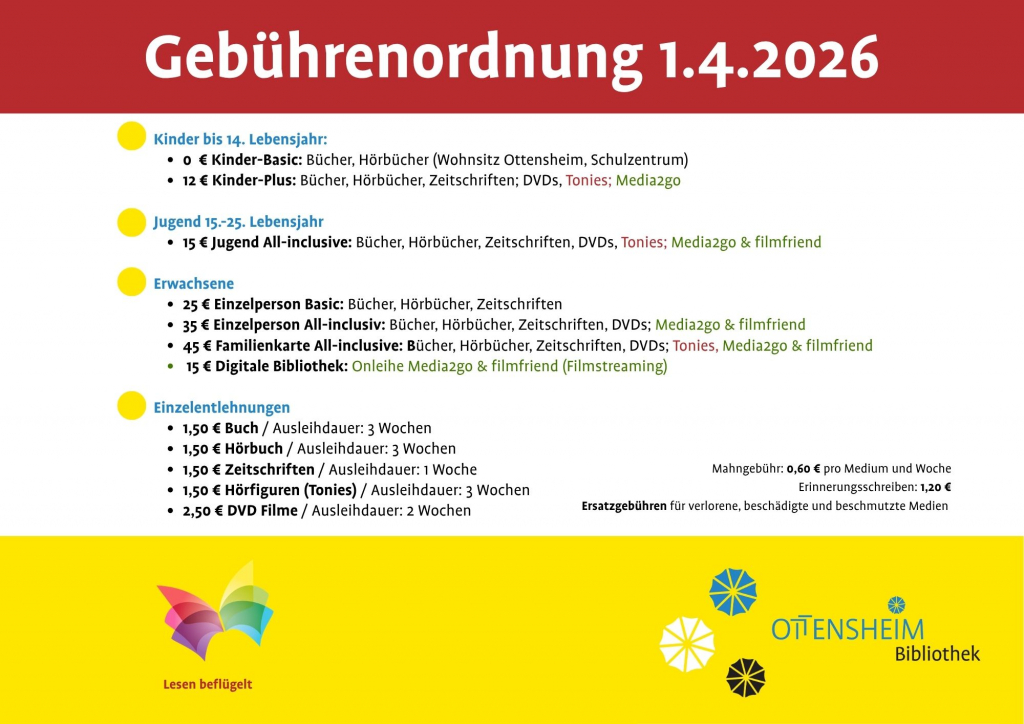 Gebührenordnung 1.4.2026

Kinder bis 14. Lebensjahr:
- 0 € Kinder-Basic: Bücher, Hörbücher (Wohnsitz Ottensheim, Schulzentrum)
- 12 € Kinder-Plus: Bücher, Hörbücher, Zeitschriften; DVDs, Tonies; Media2go

Jugend 15.-25. Lebensjahr
- 15 € Jugend All-inclusive: Bücher, Hörbücher, Zeitschriften, DVDs, Tonies; Media2go & filmfriend

Erwachsene
- 25 € Einzelperson Basic: Bücher, Hörbücher, Zeitschriften
- 35 € Einzelperson All-inclusiv: Bücher, Hörbücher, Zeitschriften, DVDs; Media2go & filmfriend
- 45 € Familienkarte All-inclusive: Bücher, Hörbücher, Zeitschriften, DVDs; Tonies, Media2go & filmfriend
- 15 € Digitale Bibliothek: Onleihe Media2go & filmfriend (Filmstreaming)

Einzelentlehnungen
- 1,50 € Buch / Ausleihdauer: 3 Wochen
- 1,50 € Hörbuch / Ausleihdauer: 3 Wochen
- 1,50 € Zeitschriften / Ausleihdauer: 1 Woche
- 1,50 € Hörfiguren (Tonies) / Ausleihdauer: 3 Wochen
- 2,50 € DVD Filme / Ausleihdauer: 2 Wochen

Mahngebühr: 0,60 € pro Medium und Woche
Erinnerungsschreiben: 1,20 €
Ersatzgebühren für verlorene, beschädigte und beschmutzte Medien

Lesen beflügelt

OTTENSHEIM
Bibliothek